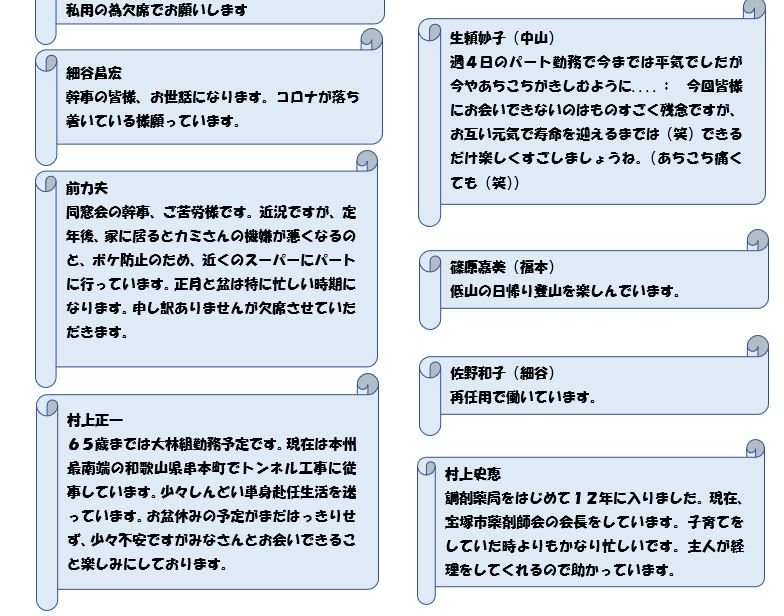 私用の為欠席でお願いします

細谷昌宏
幹事の皆様、お世話になります。コロナが落ち着いている様願っています。

前力夫
同窓会の幹事、ご苦労様です。近況ですが、定年後、家に居るとカミさんの機嫌が悪くなるのと、ボケ防止のため、近くのスーパーにパートに行っています。正月と盆は特に忙しい時期になります。申し訳ありませんが欠席させていただきます。

村上正一
６５歳までは大林組勤務予定です。現在は本州最南端の和歌山県串本町でトンネル工事に従事しています。少々しんどい単身赴任生活を送っています。お盆休みの予定がまだはっきりせず、少々不安ですがみなさんとお会いできること楽しみにしております。

生頼妙子（中山）
週４日のパート勤務で今までは平気でしたが今やあちこちがきしむように．．．．：　今回皆様にお会いできないのはものすごく残念ですが、お互い元気で寿命を迎えるまでは（笑）できるだけ楽しくすごしましょうね。（あちこち痛くても（笑））

篠原嘉美（福本）
低山の日帰り登山を楽しんでいます。

佐野和子（細谷）
再任用で働いています。

村上史恵
調剤薬局をはじめて１２年に入りました。現在、宝塚市薬剤師会の会長をしています。子育てをしていた時よりもかなり忙しいです。主人が経理をしてくれるので助かっています。